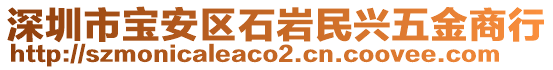 深圳市宝安区石岩民兴五金商行
http://szmonicaleaco2.cn.coovee.com